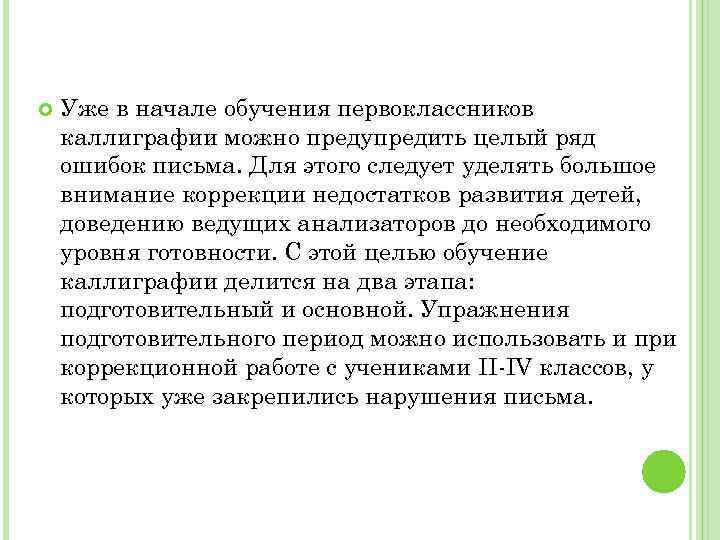 Уже в начале обучения первоклассников каллиграфии можно предупредить целый ряд ошибок письма. Для этого следует уделять большое внимание коррекции недостатков развития детей, доведению ведущих анализаторов до необходимого уровня готовности. С этой целью обучение каллиграфии делится на два этапа: подготовительный и основной. Упражнения подготовительного период можно использовать и при коррекционной работе с учениками II-IV классов, у которых уже закрепились нарушения письма.